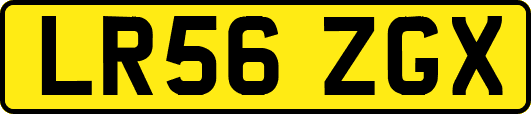 LR56 ZGX